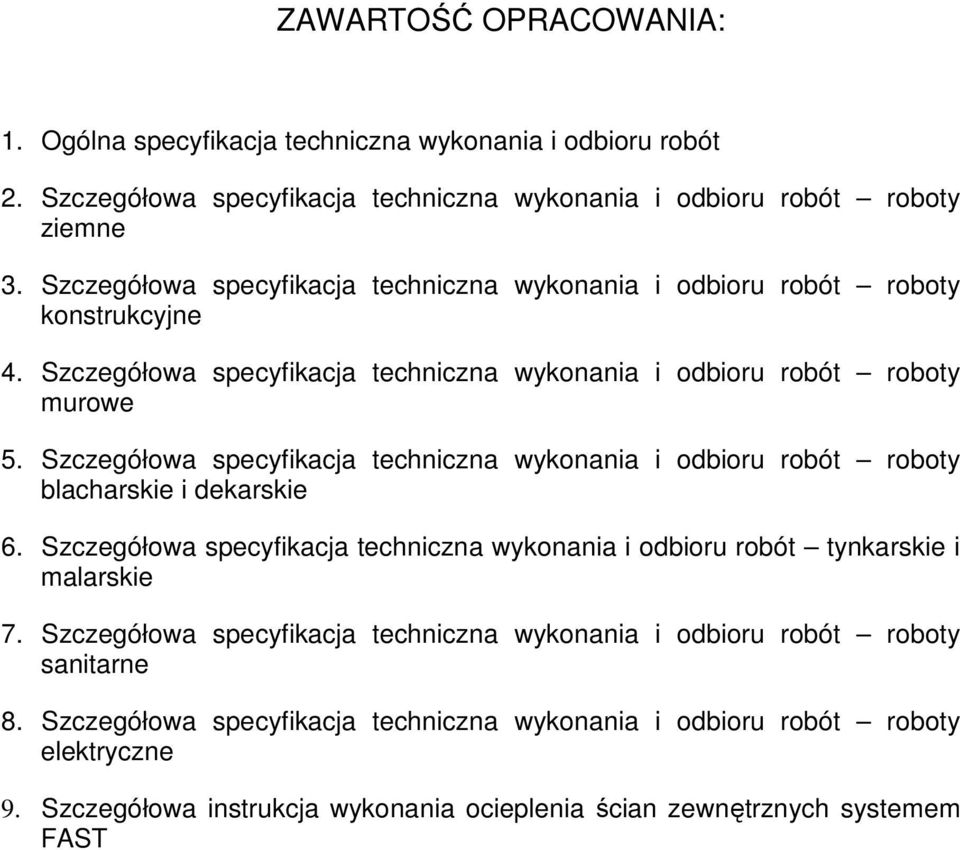 ZAWARTOŚĆ OPRACOWANIA:

1. Ogólna specyfikacja techniczna wykonania i odbioru robót

2. Szczegółowa specyfikacja techniczna wykonania i odbioru robót – roboty ziemne

3. Szczegółowa specyfikacja techniczna wykonania i odbioru robót – roboty konstrukcyjne

4. Szczegółowa specyfikacja techniczna wykonania i odbioru robót – roboty murowe

5. Szczegółowa specyfikacja techniczna wykonania i odbioru robót – roboty blacharskie i dekarskie

6. Szczegółowa specyfikacja techniczna wykonania i odbioru robót – tynkarskie i malarskie

7. Szczegółowa specyfikacja techniczna wykonania i odbioru robót – roboty sanitarne

8. Szczegółowa specyfikacja techniczna wykonania i odbioru robót – roboty elektryczne

9. Szczegółowa instrukcja wykonania ocieplenia ścian zewnętrznych systemem FAST